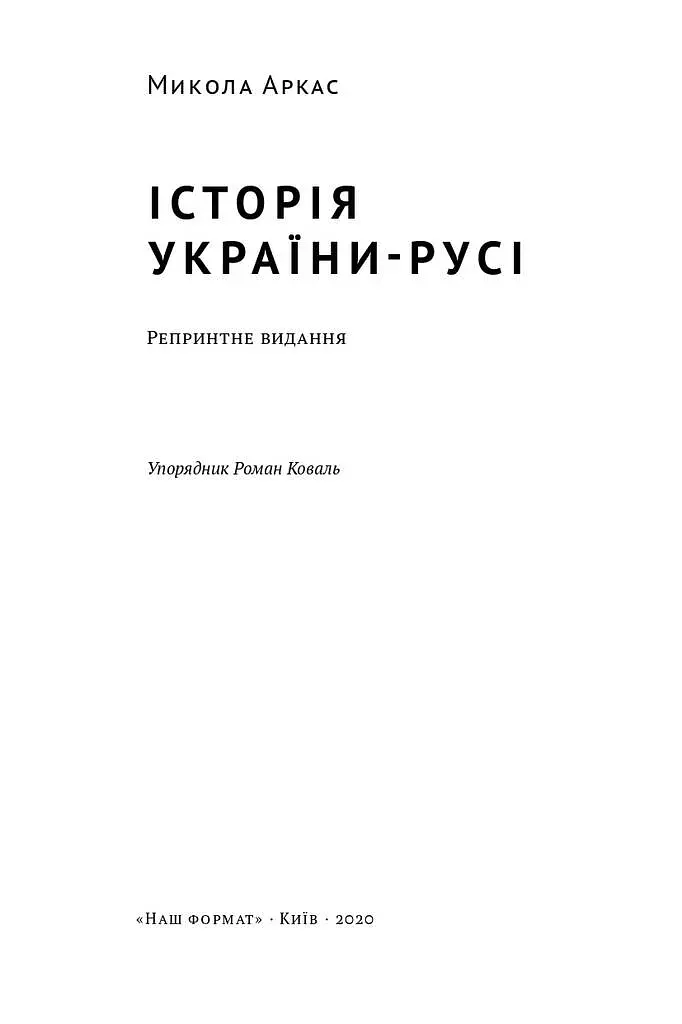 Микола Аркас

ІСТОРІЯ УКРАЇНИ-РУСІ

Репринтне видання

Упорядник Роман Коваль

«Наш формат» · Київ · 2020